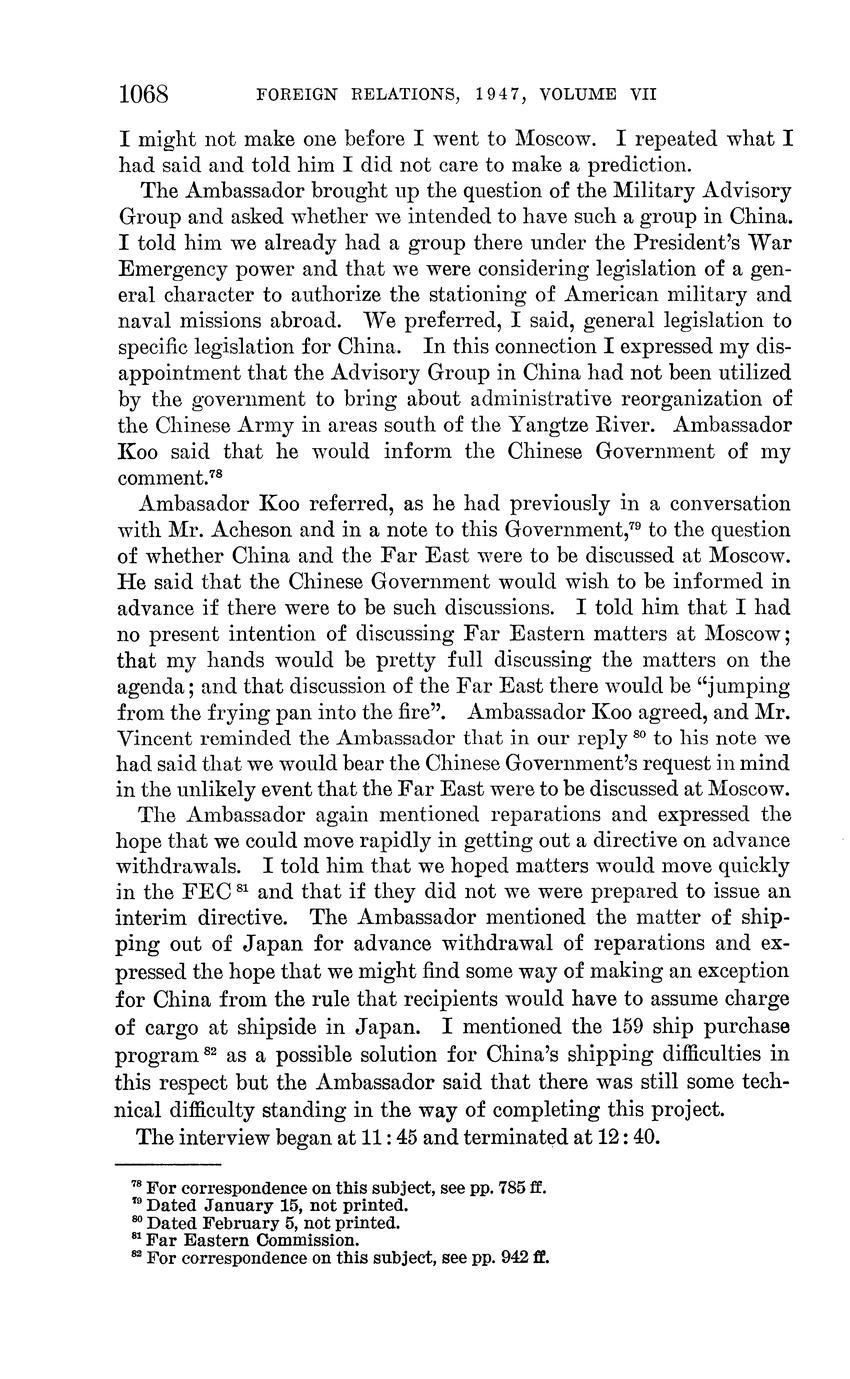 1068 FOREIGN RELATIONS, 1947, VOLUME VII

I might not make one before I went to Moscow. I repeated what I had said and told him I did not care to make a prediction.

The Ambassador brought up the question of the Military Advisory Group and asked whether we intended to have such a group in China. I told him we already had a group there under the President's War Emergency power and that we were considering legislation of a general character to authorize the stationing of American military and naval missions abroad. We preferred, I said, general legislation to specific legislation for China. In this connection I expressed my disappointment that the Advisory Group in China had not been utilized by the government to bring about administrative reorganization of the Chinese Army in areas south of the Yangtze River. Ambassador Koo said that he would inform the Chinese Government of my comment.$^{78}$

Ambasador Koo referred, as he had previously in a conversation with Mr. Acheson and in a note to this Government,$^{79}$ to the question of whether China and the Far East were to be discussed at Moscow. He said that the Chinese Government would wish to be informed in advance if there were to be such discussions. I told him that I had no present intention of discussing Far Eastern matters at Moscow; that my hands would be pretty full discussing the matters on the agenda; and that discussion of the Far East there would be "jumping from the frying pan into the fire". Ambassador Koo agreed, and Mr. Vincent reminded the Ambassador that in our reply $^{80}$ to his note we had said that we would bear the Chinese Government's request in mind in the unlikely event that the Far East were to be discussed at Moscow.

The Ambassador again mentioned reparations and expressed the hope that we could move rapidly in getting out a directive on advance withdrawals. I told him that we hoped matters would move quickly in the FEC $^{81}$ and that if they did not we were prepared to issue an interim directive. The Ambassador mentioned the matter of shipping out of Japan for advance withdrawal of reparations and expressed the hope that we might find some way of making an exception for China from the rule that recipients would have to assume charge of cargo at shipside in Japan. I mentioned the 159 ship purchase program $^{82}$ as a possible solution for China's shipping difficulties in this respect but the Ambassador said that there was still some technical difficulty standing in the way of completing this project.

The interview began at 11:45 and terminated at 12:40.

$^{78}$ For correspondence on this subject, see pp. 785 ff.
$^{79}$ Dated January 15, not printed.
$^{80}$ Dated February 5, not printed.
$^{81}$ Far Eastern Commission.
$^{82}$ For correspondence on this subject, see pp. 942 ff.